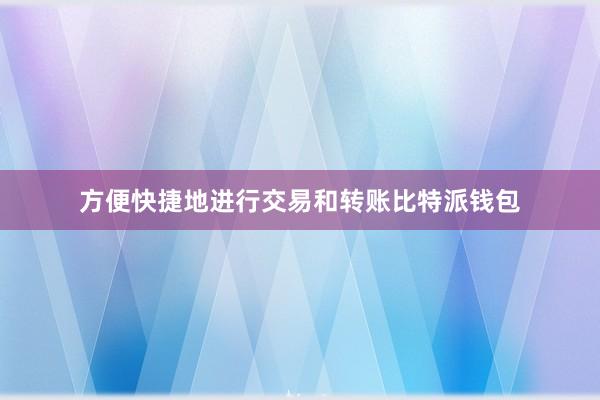 方便快捷地进行交易和转账比特派钱包